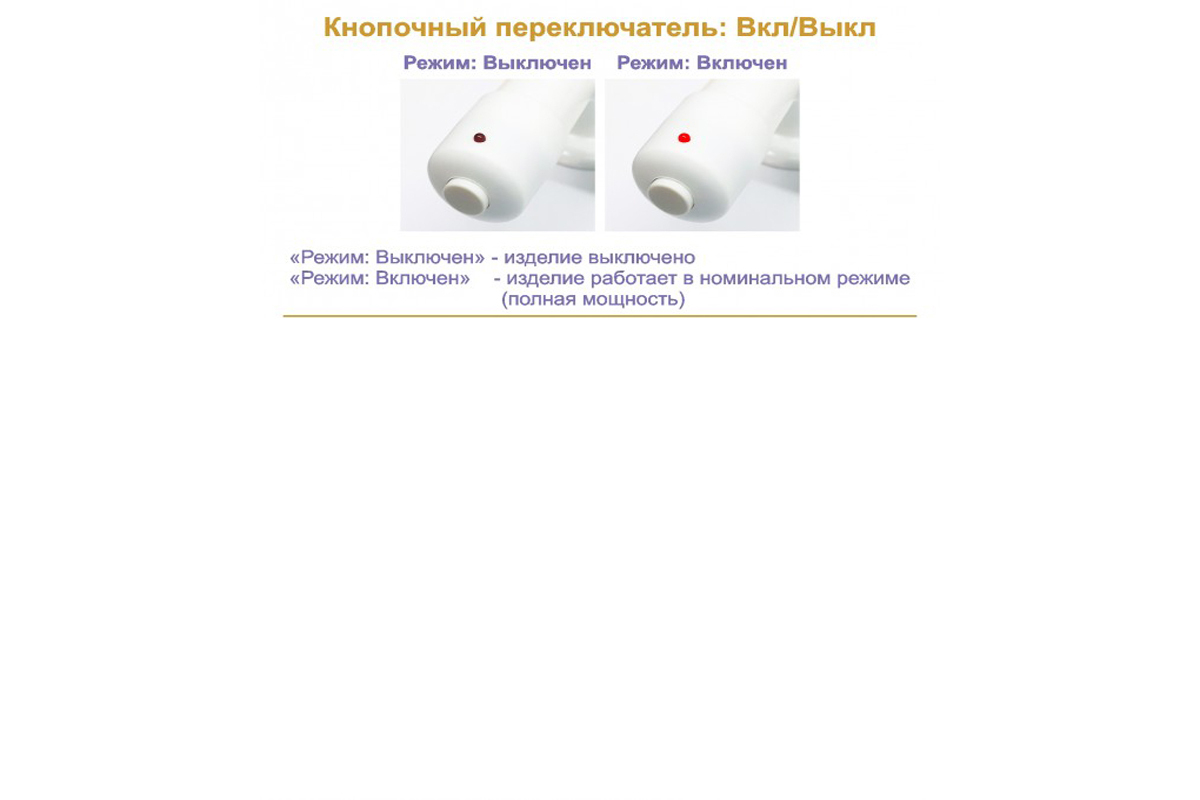 Кнопочный переключатель: Вкл/Выкл

Режим: Выключен Режим: Включен

«Режим: Выключен» - изделие выключено
«Режим: Включен» - изделие работает в номинальном режиме (полная мощность)